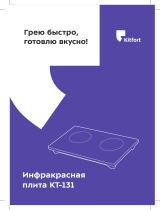 Грею быстро, готовлю вкусно!

Kitfort

Инфракрасная плита КТ-131